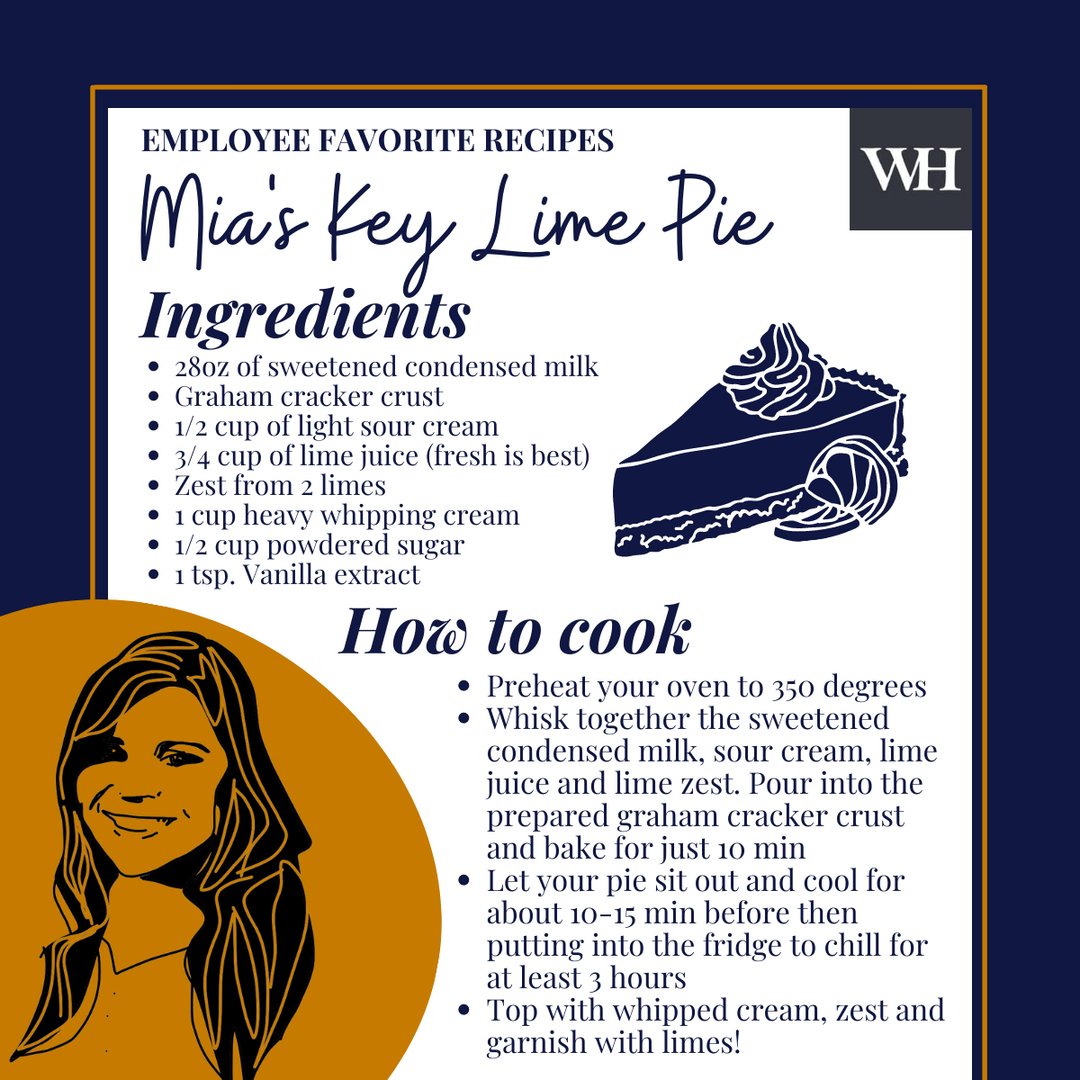 EMPLOYEE FAVORITE RECIPES

WH

Mia's Key Lime Pie

Ingredients

• 28oz of sweetened condensed milk
• Graham cracker crust
• 1/2 cup of light sour cream
• 3/4 cup of lime juice (fresh is best)
• Zest from 2 limes
• 1 cup heavy whipping cream
• 1/2 cup powdered sugar
• 1 tsp. Vanilla extract

How to cook

• Preheat your oven to 350 degrees
• Whisk together the sweetened condensed milk, sour cream, lime juice and lime zest. Pour into the prepared graham cracker crust and bake for just 10 min
• Let your pie sit out and cool for about 10-15 min before then putting into the fridge to chill for at least 3 hours
• Top with whipped cream, zest and garnish with limes!